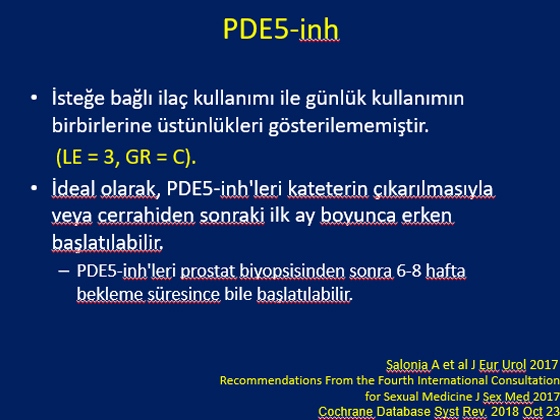 PDE5-inh

• İsteğe bağlı ilaç kullanımı ile günlük kullanımın birbirlerine üstünlükleri gösterilememiştir.
(LE = 3, GR = C).

• İdeal olarak, PDE5-inh'leri kateterin çıkarılmasıyla veya cerrahiden sonraki ilk ay boyunca erken başlatılabilir.

– PDE5-inh'leri prostat biyopsisinden sonra 6-8 hafta bekleme süresince bile başlatılabilir.

Salonia A et al J Eur Urol 2017
Recommendations From the Fourth International Consultation for Sexual Medicine J Sex Med 2017
Cochrane Database Syst Rev. 2018 Oct 23